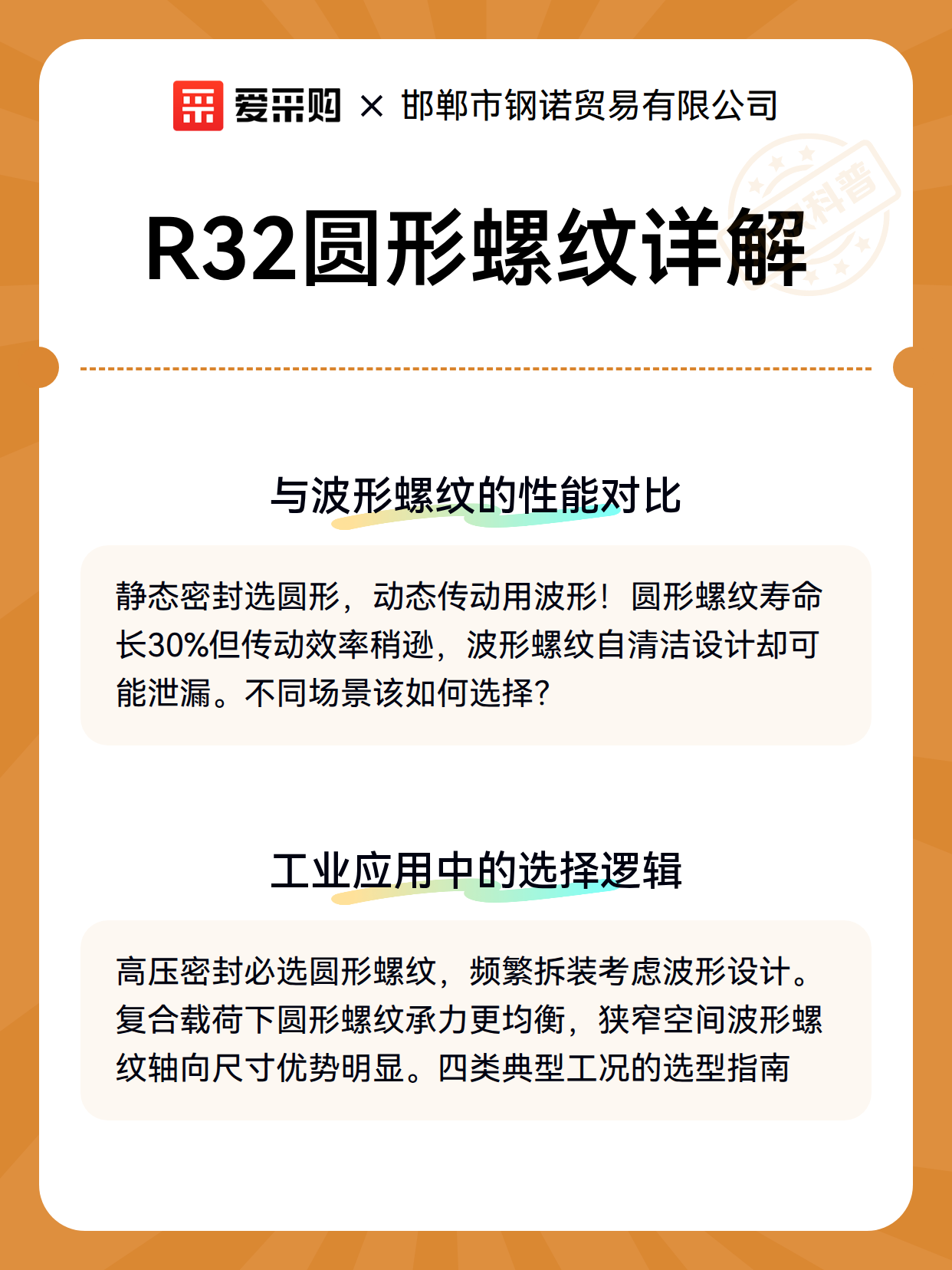 爱采购 × 邯郸市钢诺贸易有限公司

科普

R32圆形螺纹详解

与波形螺纹的性能对比

静态密封选圆形，动态传动用波形！圆形螺纹寿命长30%但传动效率稍逊，波形螺纹自清洁设计却可能泄漏。不同场景该如何选择？

工业应用中的选择逻辑

高压密封必选圆形螺纹，频繁拆装考虑波形设计。复合载荷下圆形螺纹承力更均衡，狭窄空间波形螺纹轴向尺寸优势明显。四类典型工况的选型指南